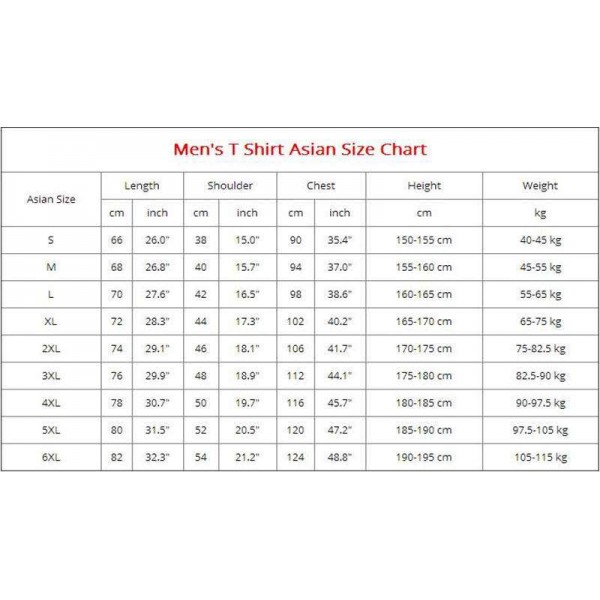 Men's T Shirt Asian Size Chart

| Asian Size | Length | | Shoulder | | Chest | | Height | Weight |
|---|---|---|---|---|---|---|---|---|
| | cm | inch | cm | inch | cm | inch | cm | kg |
| S | 66 | 26.0" | 38 | 15.0" | 90 | 35.4" | 150-155 cm | 40-45 kg |
| M | 68 | 26.8" | 40 | 15.7" | 94 | 37.0" | 155-160 cm | 45-55 kg |
| L | 70 | 27.6" | 42 | 16.5" | 98 | 38.6" | 160-165 cm | 55-65 kg |
| XL | 72 | 28.3" | 44 | 17.3" | 102 | 40.2" | 165-170 cm | 65-75 kg |
| 2XL | 74 | 29.1" | 46 | 18.1" | 106 | 41.7" | 170-175 cm | 75-82.5 kg |
| 3XL | 76 | 29.9" | 48 | 18.9" | 112 | 44.1" | 175-180 cm | 82.5-90 kg |
| 4XL | 78 | 30.7" | 50 | 19.7" | 116 | 45.7" | 180-185 cm | 90-97.5 kg |
| 5XL | 80 | 31.5" | 52 | 20.5" | 120 | 47.2" | 185-190 cm | 97.5-105 kg |
| 6XL | 82 | 32.3" | 54 | 21.2" | 124 | 48.8" | 190-195 cm | 105-115 kg |